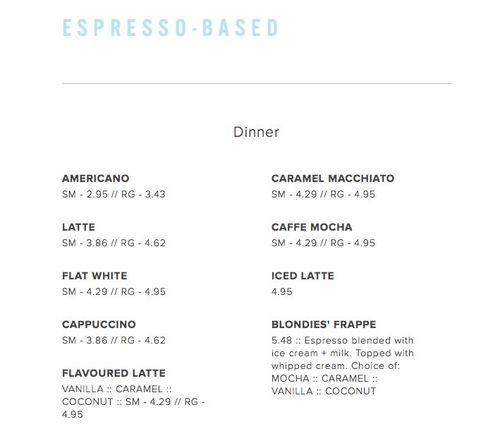 ESPRESSO-BASED

Dinner

AMERICANO
SM - 2.95 // RG - 3.43

LATTE
SM - 3.86 // RG - 4.62

FLAT WHITE
SM - 4.29 // RG - 4.95

CAPPUCCINO
SM - 3.86 // RG - 4.62

FLAVOURED LATTE
VANILLA :: CARAMEL :: COCONUT :: SM - 4.29 // RG - 4.95

CARAMEL MACCHIATO
SM - 4.29 // RG - 4.95

CAFFE MOCHA
SM - 4.29 // RG - 4.95

ICED LATTE
4.95

BLONDIES' FRAPPE
5.48 :: Espresso blended with ice cream + milk. Topped with whipped cream. Choice of: MOCHA :: CARAMEL :: VANILLA :: COCONUT